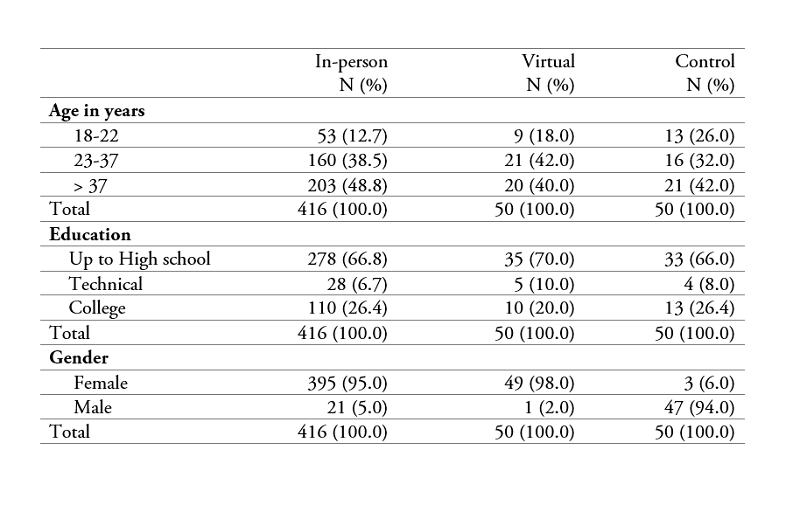 |  | In-person N (%) | Virtual N (%) | Control N (%) |
|---|---|---|---|
| **Age in years** |  |  |  |
| 18-22 | 53 (12.7) | 9 (18.0) | 13 (26.0) |
| 23-37 | 160 (38.5) | 21 (42.0) | 16 (32.0) |
| > 37 | 203 (48.8) | 20 (40.0) | 21 (42.0) |
| Total | 416 (100.0) | 50 (100.0) | 50 (100.0) |
| **Education** |  |  |  |
| Up to High school | 278 (66.8) | 35 (70.0) | 33 (66.0) |
| Technical | 28 (6.7) | 5 (10.0) | 4 (8.0) |
| College | 110 (26.4) | 10 (20.0) | 13 (26.4) |
| Total | 416 (100.0) | 50 (100.0) | 50 (100.0) |
| **Gender** |  |  |  |
| Female | 395 (95.0) | 49 (98.0) | 3 (6.0) |
| Male | 21 (5.0) | 1 (2.0) | 47 (94.0) |
| Total | 416 (100.0) | 50 (100.0) | 50 (100.0) |